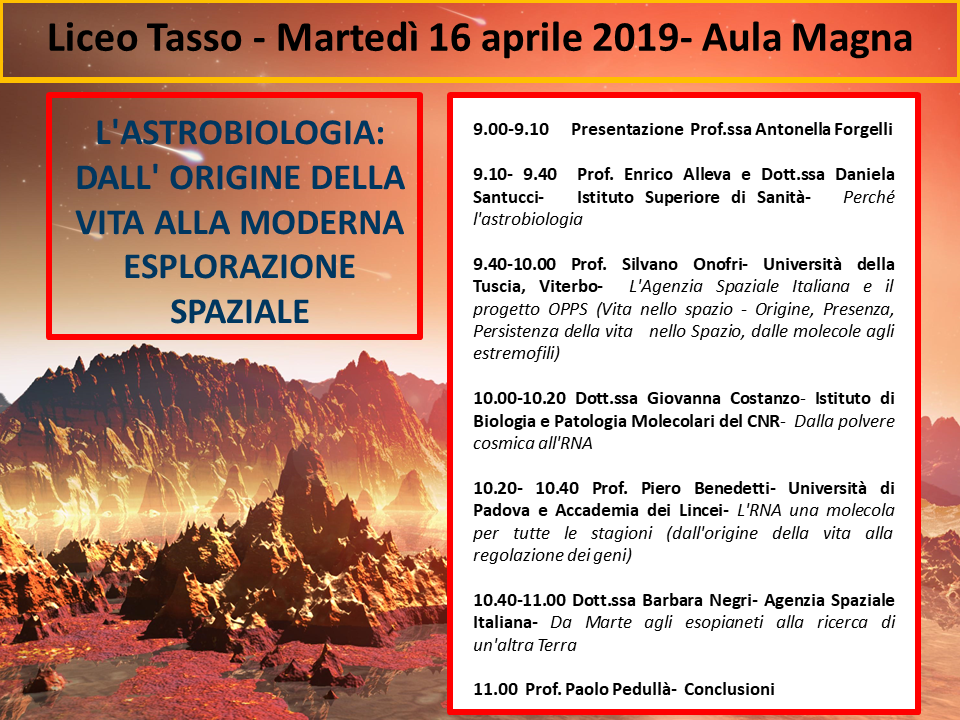 Liceo Tasso - Martedì 16 aprile 2019- Aula Magna

L'ASTROBIOLOGIA: DALL' ORIGINE DELLA VITA ALLA MODERNA ESPLORAZIONE SPAZIALE

9.00-9.10 Presentazione Prof.ssa Antonella Forgelli

9.10- 9.40 Prof. Enrico Alleva e Dott.ssa Daniela Santucci- Istituto Superiore di Sanità- Perché l'astrobiologia

9.40-10.00 Prof. Silvano Onofri- Università della Tuscia, Viterbo- L'Agenzia Spaziale Italiana e il progetto OPPS (Vita nello spazio - Origine, Presenza, Persistenza della vita nello Spazio, dalle molecole agli estremofili)

10.00-10.20 Dott.ssa Giovanna Costanzo- Istituto di Biologia e Patologia Molecolari del CNR- Dalla polvere cosmica all'RNA

10.20- 10.40 Prof. Piero Benedetti- Università di Padova e Accademia dei Lincei- L'RNA una molecola per tutte le stagioni (dall'origine della vita alla regolazione dei geni)

10.40-11.00 Dott.ssa Barbara Negri- Agenzia Spaziale Italiana- Da Marte agli esopianeti alla ricerca di un'altra Terra

11.00 Prof. Paolo Pedullà- Conclusioni